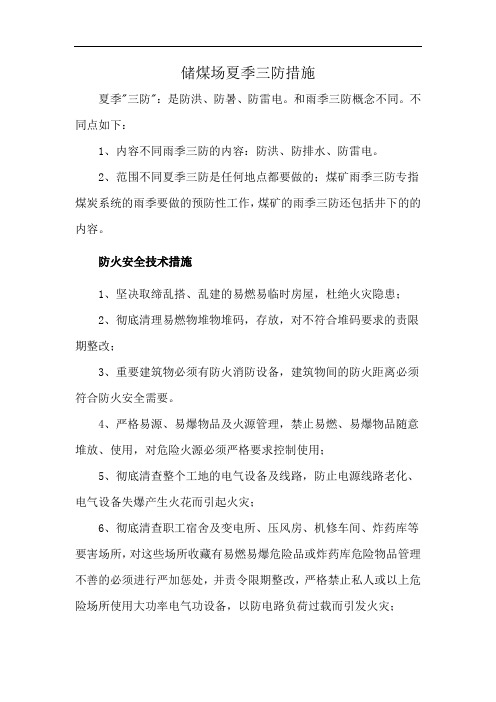 储煤场夏季三防措施

夏季"三防"：是防洪、防暑、防雷电。和雨季三防概念不同。不同点如下：

1、内容不同雨季三防的内容：防洪、防排水、防雷电。

2、范围不同夏季三防是任何地点都要做的；煤矿雨季三防专指煤炭系统的雨季要做的预防性工作，煤矿的雨季三防还包括井下的的内容。

防火安全技术措施

1、坚决取缔乱搭、乱建的易燃易临时房屋，杜绝火灾隐患；

2、彻底清理易燃物堆物堆码，存放，对不符合堆码要求的责限期整改；

3、重要建筑物必须有防火消防设备，建筑物间的防火距离必须符合防火安全需要。

4、严格易源、易爆物品及火源管理，禁止易燃、易爆物品随意堆放、使用，对危险火源必须严格要求控制使用；

5、彻底清查整个工地的电气设备及线路，防止电源线路老化、电气设备失爆产生火花而引起火灾；

6、彻底清查职工宿舍及变电所、压风房、机修车间、炸药库等要害场所，对这些场所收藏有易燃易爆危险品或炸药库危险物品管理不善的必须进行严加惩处，并责令限期整改，严格禁止私人或以上危险场所使用大功率电气功设备，以防电路负荷过载而引发火灾；